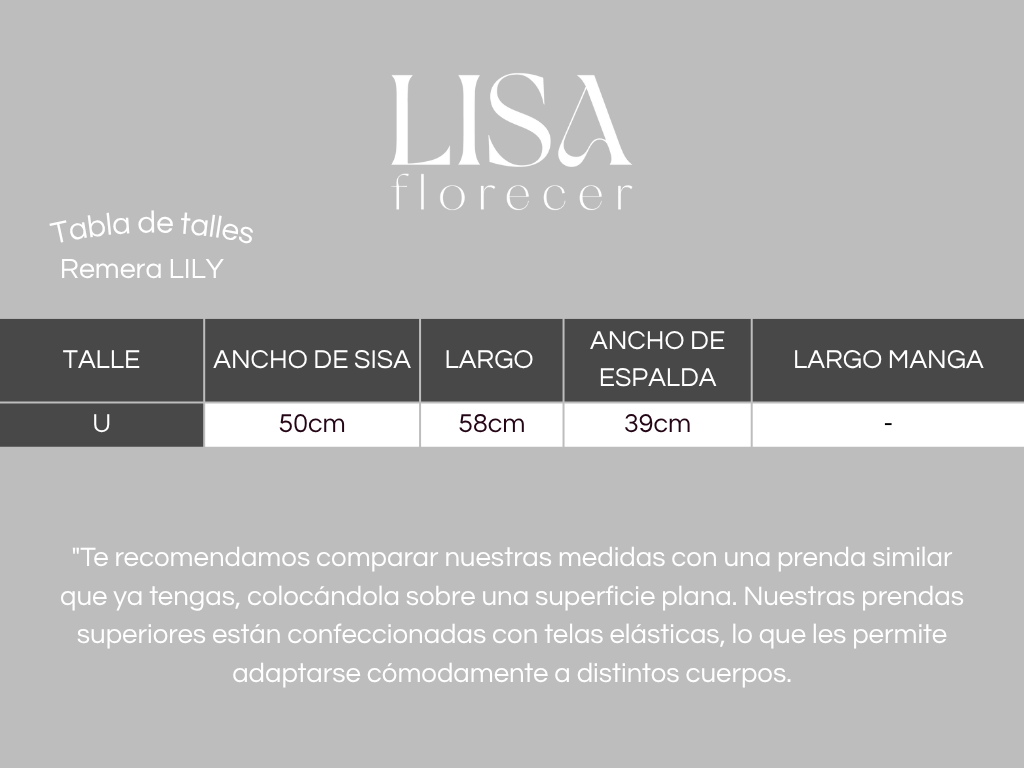 LISA
florecer

Tabla de talles
Remera LILY

| TALLE | ANCHO DE SISA | LARGO | ANCHO DE ESPALDA | LARGO MANGA |
|---|---|---|---|---|
| U | 50cm | 58cm | 39cm | - |

"Te recomendamos comparar nuestras medidas con una prenda similar que ya tengas, colocándola sobre una superficie plana. Nuestras prendas superiores están confeccionadas con telas elásticas, lo que les permite adaptarse cómodamente a distintos cuerpos.